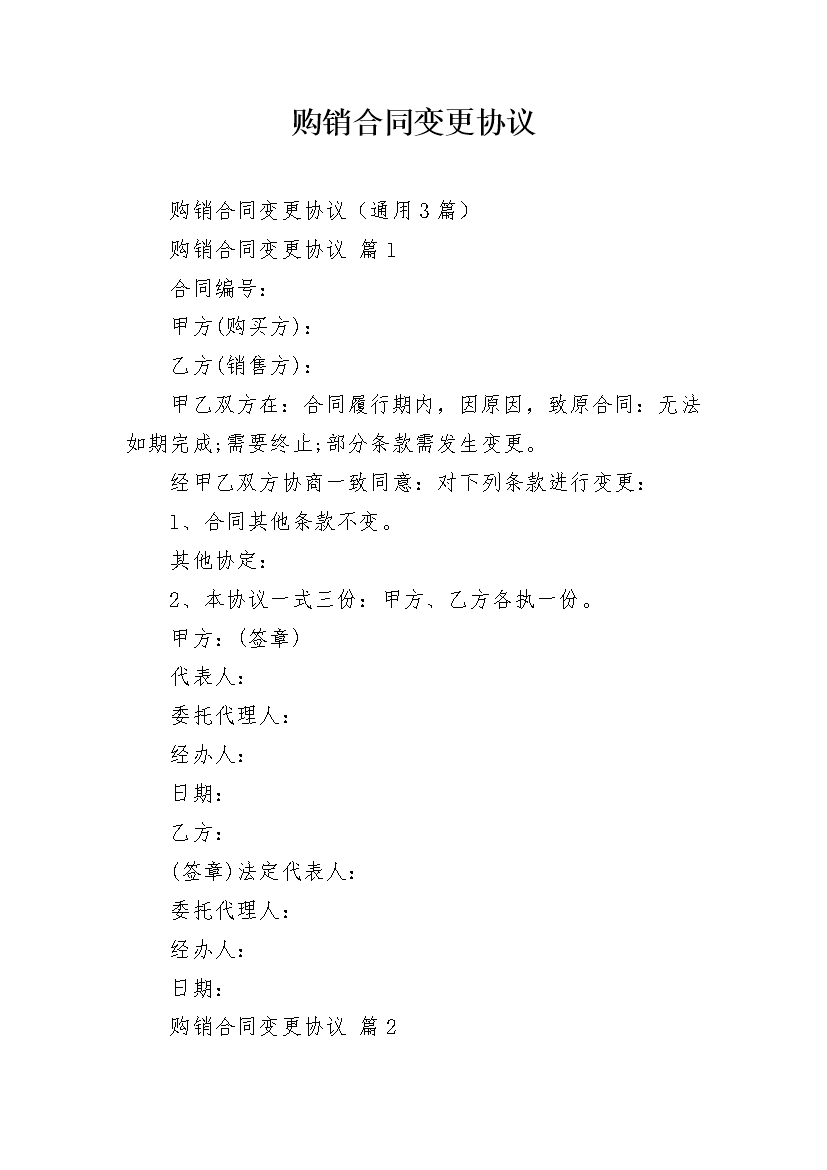 购销合同变更协议

购销合同变更协议（通用3篇）

购销合同变更协议 篇1

合同编号：

甲方(购买方)：

乙方(销售方)：

甲乙双方在：合同履行期内，因原因，致原合同：无法如期完成;需要终止;部分条款需发生变更。

经甲乙双方协商一致同意：对下列条款进行变更：

1、合同其他条款不变。

其他协定：

2、本协议一式三份：甲方、乙方各执一份。

甲方：(签章)

代表人：

委托代理人：

经办人：

日期：

乙方：

(签章)法定代表人：

委托代理人：

经办人：

日期：

购销合同变更协议 篇2